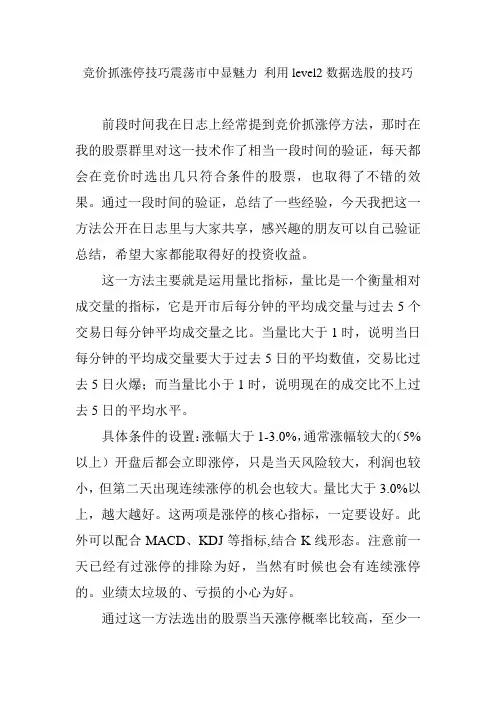 竞价抓涨停技巧震荡市中显魅力 利用 level2 数据选股的技巧

前段时间我在日志上经常提到竞价抓涨停方法，那时在我的股票群里对这一技术作了相当一段时间的验证，每天都会在竞价时选出几只符合条件的股票，也取得了不错的效果。通过一段时间的验证，总结了一些经验，今天我把这一方法公开在日志里与大家共享，感兴趣的朋友可以自己验证总结，希望大家都能取得好的投资收益。

这一方法主要就是运用量比指标，量比是一个衡量相对成交量的指标，它是开市后每分钟的平均成交量与过去 5 个交易日每分钟平均成交量之比。当量比大于 1 时，说明当日每分钟的平均成交量要大于过去 5 日的平均数值，交易比过去 5 日火爆；而当量比小于 1 时，说明现在的成交比不上过去 5 日的平均水平。

具体条件的设置：涨幅大于 1-3.0%，通常涨幅较大的（5%以上）开盘后都会立即涨停，只是当天风险较大，利润也较小，但第二天出现连续涨停的机会也较大。量比大于 3.0%以上，越大越好。这两项是涨停的核心指标，一定要设好。此外可以配合 MACD、KDJ 等指标,结合 K 线形态。注意前一天已经有过涨停的排除为好，当然有时候也会有连续涨停的。业绩太垃圾的、亏损的小心为好。

通过这一方法选出的股票当天涨停概率比较高，至少一